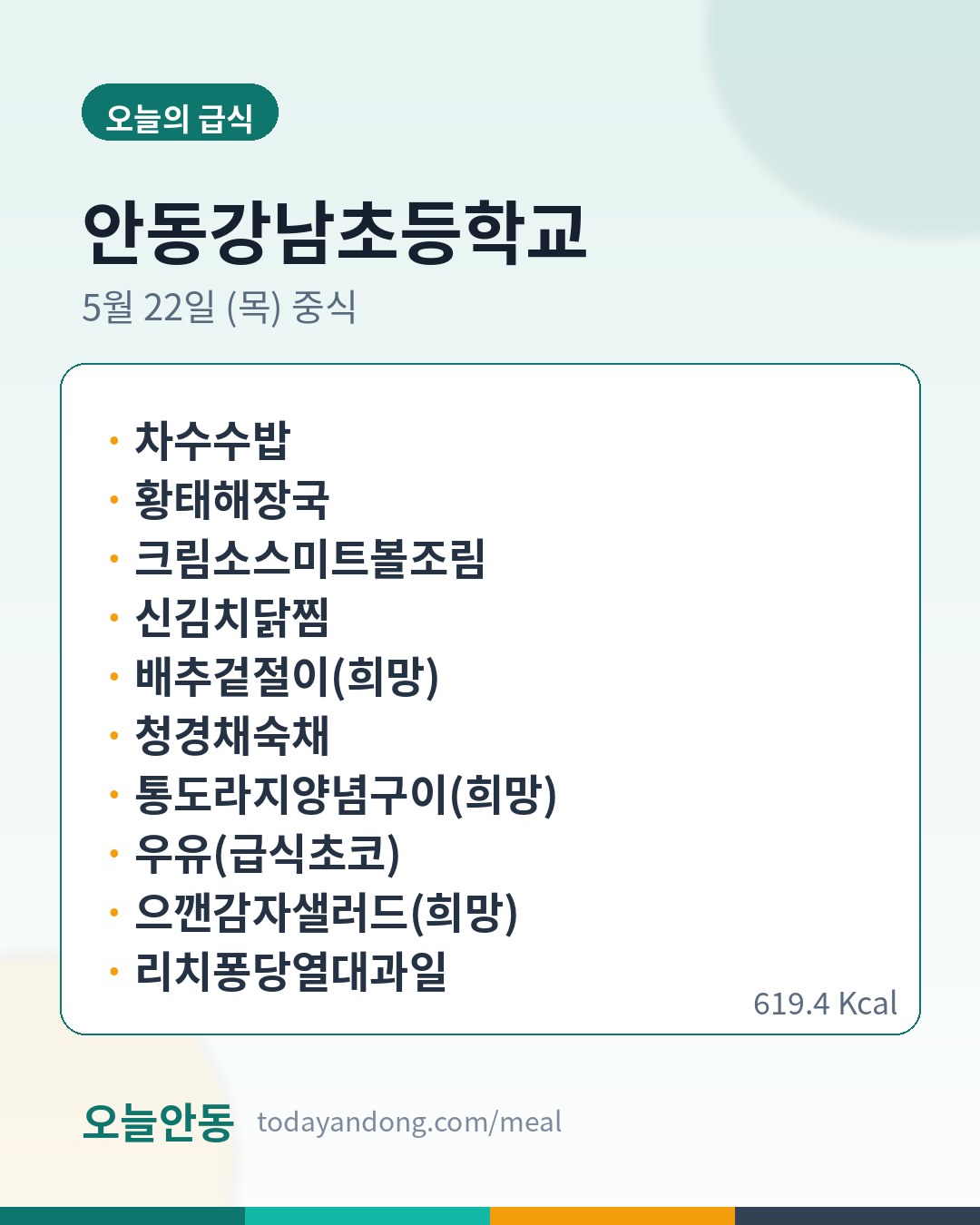 오늘의 급식

안동강남초등학교

5월 22일 (목) 중식

• 차수수밥
• 황태해장국
• 크림소스미트볼조림
• 신김치닭찜
• 배추겉절이(희망)
• 청경채숙채
• 통도라지양념구이(희망)
• 우유(급식초코)
• 으깬감자샐러드(희망)
• 리치퐁당열대과일

619.4 Kcal

오늘안동 todayandong.com/meal